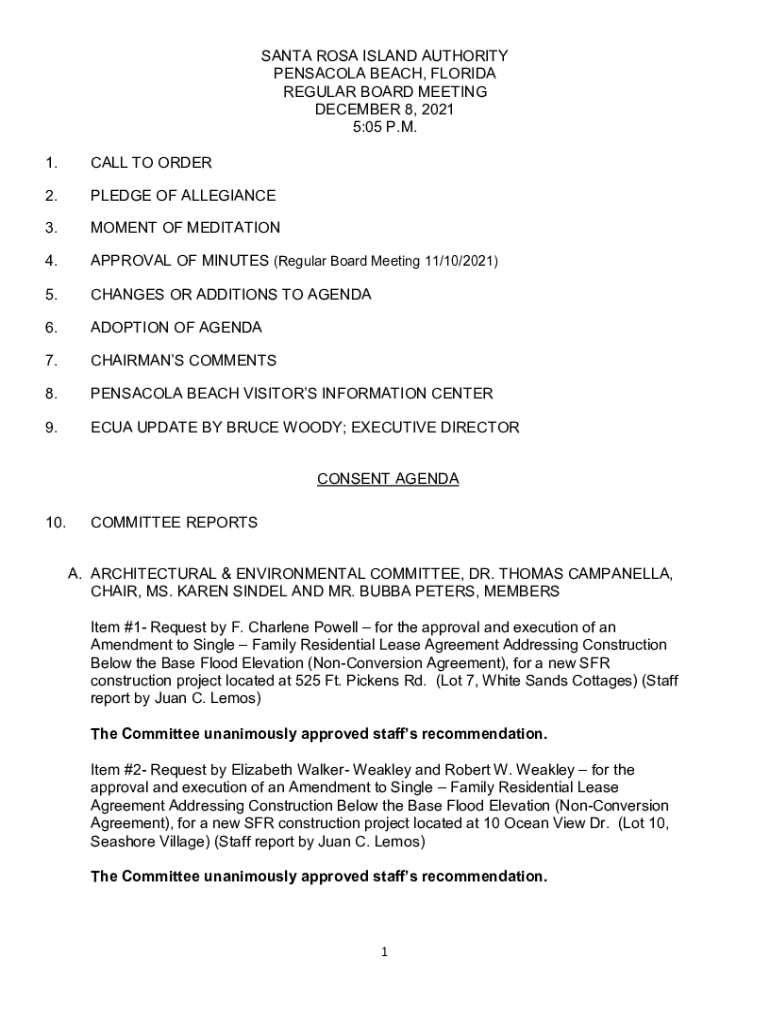 SANTA ROSA ISLAND AUTHORITY
PENSACOLA BEACH, FLORIDA
REGULAR BOARD MEETING
DECEMBER 8, 2021
5:05 P.M.

1. CALL TO ORDER

2. PLEDGE OF ALLEGIANCE

3. MOMENT OF MEDITATION

4. APPROVAL OF MINUTES (Regular Board Meeting 11/10/2021)

5. CHANGES OR ADDITIONS TO AGENDA

6. ADOPTION OF AGENDA

7. CHAIRMAN'S COMMENTS

8. PENSACOLA BEACH VISITOR'S INFORMATION CENTER

9. ECUA UPDATE BY BRUCE WOODY; EXECUTIVE DIRECTOR

CONSENT AGENDA

10. COMMITTEE REPORTS

A. ARCHITECTURAL & ENVIRONMENTAL COMMITTEE, DR. THOMAS CAMPANELLA, CHAIR, MS. KAREN SINDEL AND MR. BUBBA PETERS, MEMBERS

Item #1- Request by F. Charlene Powell – for the approval and execution of an Amendment to Single – Family Residential Lease Agreement Addressing Construction Below the Base Flood Elevation (Non-Conversion Agreement), for a new SFR construction project located at 525 Ft. Pickens Rd. (Lot 7, White Sands Cottages) (Staff report by Juan C. Lemos)

The Committee unanimously approved staff's recommendation.

Item #2- Request by Elizabeth Walker- Weakley and Robert W. Weakley – for the approval and execution of an Amendment to Single – Family Residential Lease Agreement Addressing Construction Below the Base Flood Elevation (Non-Conversion Agreement), for a new SFR construction project located at 10 Ocean View Dr. (Lot 10, Seashore Village) (Staff report by Juan C. Lemos)

The Committee unanimously approved staff's recommendation.

1